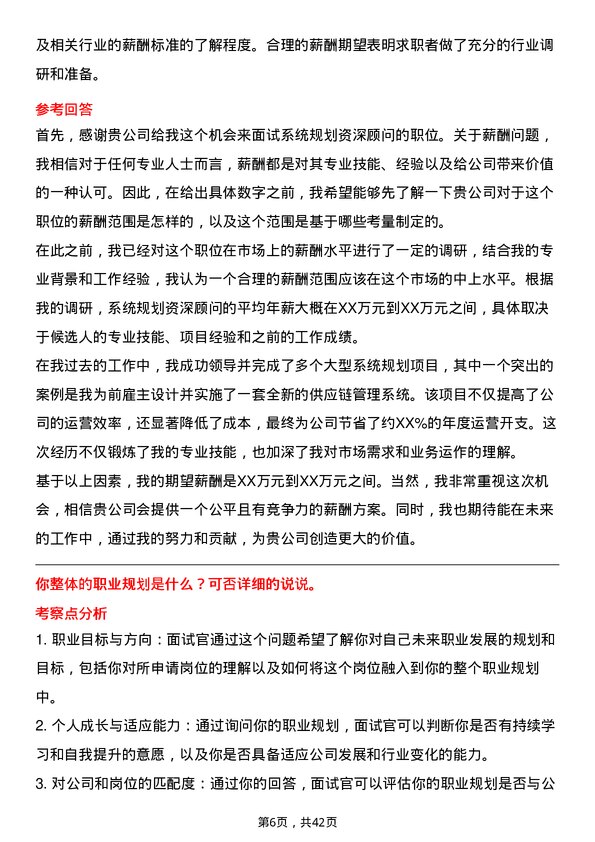 及相关行业的薪酬标准的了解程度。合理的薪酬期望表明求职者做了充分的行业调研和准备。

参考回答

首先，感谢贵公司给我这个机会来面试系统规划资深顾问的职位。关于薪酬问题，我相信对于任何专业人士而言，薪酬都是对其专业技能、经验以及给公司带来价值的一种认可。因此，在给出具体数字之前，我希望能够先了解一下贵公司对于这个职位的薪酬范围是怎样的，以及这个范围是基于哪些考量制定的。

在此之前，我已经对这个职位在市场上的薪酬水平进行了一定的调研，结合我的专业背景和工作经验，我认为一个合理的薪酬范围应该在这个市场的中上水平。根据我的调研，系统规划资深顾问的平均年薪大概在XX万元到XX万元之间，具体取决于候选人的专业技能、项目经验和之前的工作成绩。

在我过去的工作中，我成功领导并完成了多个大型系统规划项目，其中一个突出的案例是我为前雇主设计并实施了一套全新的供应链管理系统。该项目不仅提高了公司的运营效率，还显著降低了成本，最终为公司节省了约XX%的年度运营开支。这次经历不仅锻炼了我的专业技能，也加深了我对市场需求和业务运作的理解。

基于以上因素，我的期望薪酬是XX万元到XX万元之间。当然，我非常重视这次机会，相信贵公司会提供一个公平且有竞争力的薪酬方案。同时，我也期待能在未来的工作中，通过我的努力和贡献，为贵公司创造更大的价值。

你整体的职业规划是什么？可否详细的说说。

考察点分析

1. 职业目标与方向：面试官通过这个问题希望了解你对自己未来职业发展的规划和目标，包括你对所申请岗位的理解以及如何将这个岗位融入到你的整个职业规划中。

2. 个人成长与适应能力：通过询问你的职业规划，面试官可以判断你是否有持续学习和自我提升的意愿，以及你是否具备适应公司发展和行业变化的能力。

3. 对公司和岗位的匹配度：通过你的回答，面试官可以评估你的职业规划是否与公

第6页，共42页